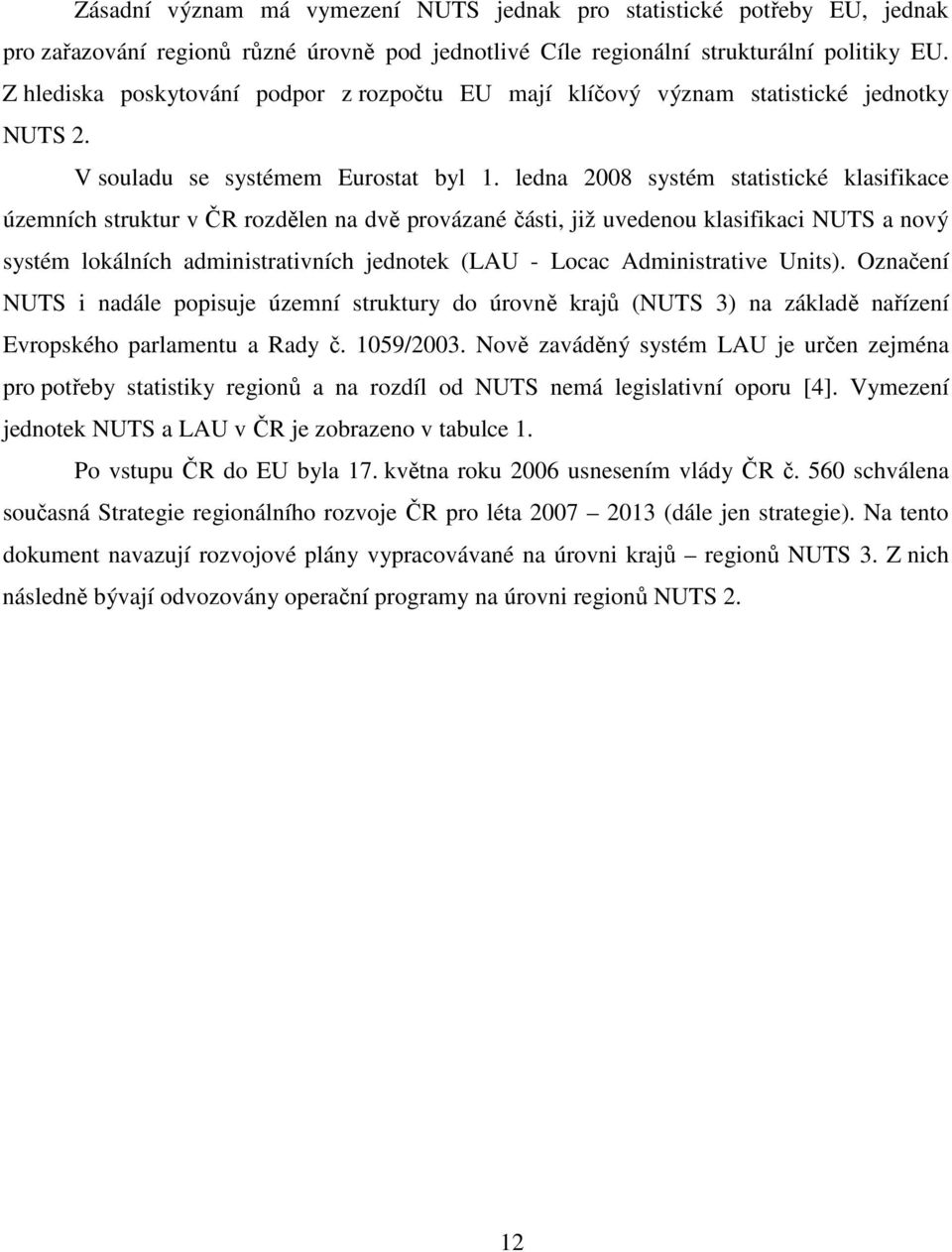 Zásadní význam má vymezení NUTS jednak pro statistické potřeby EU, jednak pro zařazování regionů různé úrovně pod jednotlivé Cíle regionální strukturální politiky EU. Z hlediska poskytování podpor z rozpočtu EU mají klíčový význam statistické jednotky NUTS 2.

V souladu se systémem Eurostat byl 1. ledna 2008 systém statistické klasifikace územních struktur v ČR rozdělen na dvě provázané části, již uvedenou klasifikaci NUTS a nový systém lokálních administrativních jednotek (LAU - Locac Administrative Units). Označení NUTS i nadále popisuje územní struktury do úrovně krajů (NUTS 3) na základě nařízení Evropského parlamentu a Rady č. 1059/2003. Nově zaváděný systém LAU je určen zejména pro potřeby statistiky regionů a na rozdíl od NUTS nemá legislativní oporu [4]. Vymezení jednotek NUTS a LAU v ČR je zobrazeno v tabulce 1.

Po vstupu ČR do EU byla 17. května roku 2006 usnesením vlády ČR č. 560 schválena současná Strategie regionálního rozvoje ČR pro léta 2007 – 2013 (dále jen strategie). Na tento dokument navazují rozvojové plány vypracovávané na úrovni krajů – regionů NUTS 3. Z nich následně bývají odvozovány operační programy na úrovni regionů NUTS 2.

12